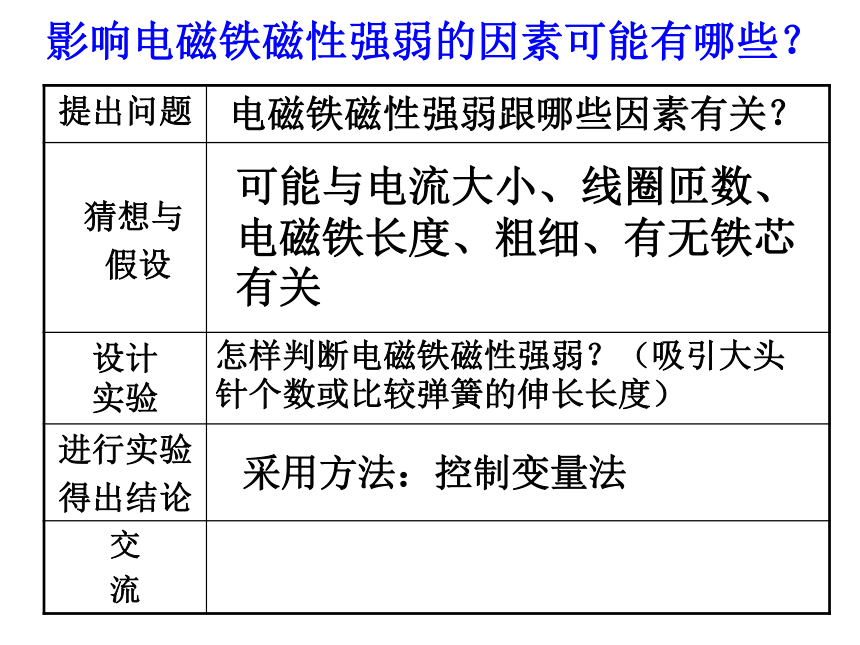 影响电磁铁磁性强弱的因素可能有哪些？

| 提出问题 | 电磁铁磁性强弱跟哪些因素有关？ |
|---|---|
| 猜想与假设 | 可能与电流大小、线圈匝数、电磁铁长度、粗细、有无铁芯有关 |
| 设计实验 | 怎样判断电磁铁磁性强弱？（吸引大头针个数或比较弹簧的伸长长度） |
| 进行实验得出结论 | 采用方法：控制变量法 |
| 交流 | |